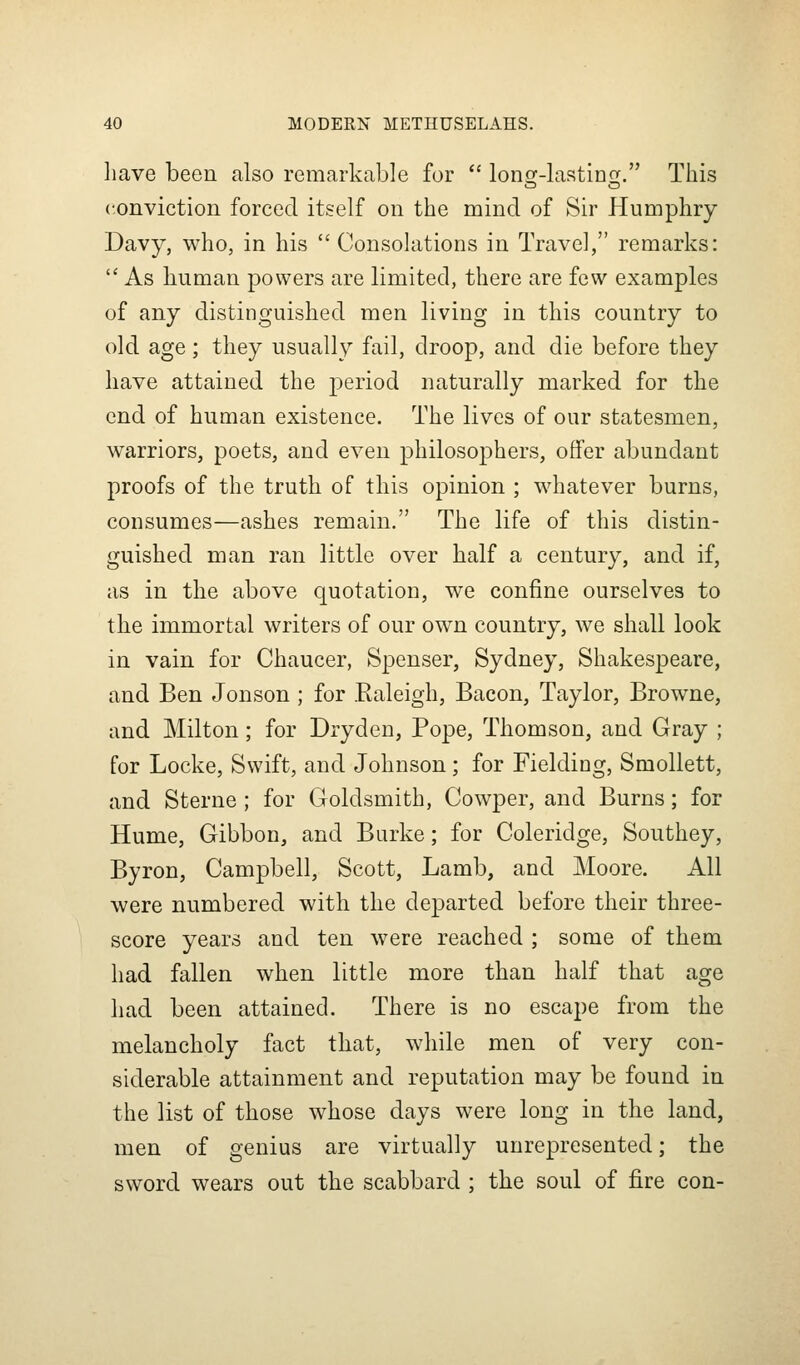 40 MODERN METHUSELAHS.

have been also remarkable for "long-lasting." This conviction forced itself on the mind of Sir Humphry Davy, who, in his "Consolations in Travel," remarks: "As human powers are limited, there are few examples of any distinguished men living in this country to old age; they usually fail, droop, and die before they have attained the period naturally marked for the end of human existence. The lives of our statesmen, warriors, poets, and even philosophers, offer abundant proofs of the truth of this opinion; whatever burns, consumes—ashes remain." The life of this distinguished man ran little over half a century, and if, as in the above quotation, we confine ourselves to the immortal writers of our own country, we shall look in vain for Chaucer, Spenser, Sydney, Shakespeare, and Ben Jonson; for Raleigh, Bacon, Taylor, Browne, and Milton; for Dryden, Pope, Thomson, and Gray; for Locke, Swift, and Johnson; for Fielding, Smollett, and Sterne; for Goldsmith, Cowper, and Burns; for Hume, Gibbon, and Burke; for Coleridge, Southey, Byron, Campbell, Scott, Lamb, and Moore. All were numbered with the departed before their threescore years and ten were reached; some of them had fallen when little more than half that age had been attained. There is no escape from the melancholy fact that, while men of very considerable attainment and reputation may be found in the list of those whose days were long in the land, men of genius are virtually unrepresented; the sword wears out the scabbard; the soul of fire con-